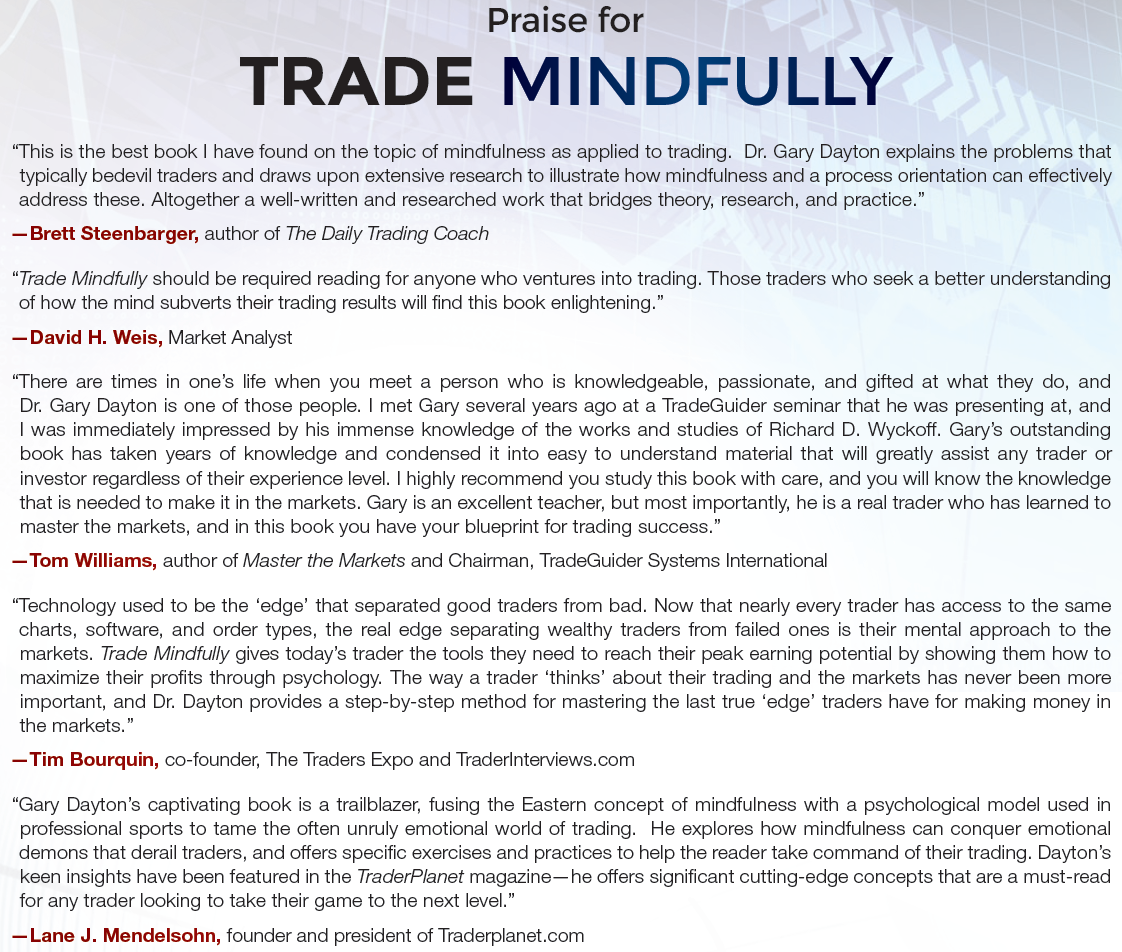 Praise for

TRADE MINDFULLY

"This is the best book I have found on the topic of mindfulness as applied to trading. Dr. Gary Dayton explains the problems that typically bedevil traders and draws upon extensive research to illustrate how mindfulness and a process orientation can effectively address these. Altogether a well-written and researched work that bridges theory, research, and practice."

—Brett Steenbarger, author of The Daily Trading Coach

"Trade Mindfully should be required reading for anyone who ventures into trading. Those traders who seek a better understanding of how the mind subverts their trading results will find this book enlightening."

—David H. Weis, Market Analyst

"There are times in one's life when you meet a person who is knowledgeable, passionate, and gifted at what they do, and Dr. Gary Dayton is one of those people. I met Gary several years ago at a TradeGuider seminar that he was presenting at, and I was immediately impressed by his immense knowledge of the works and studies of Richard D. Wyckoff. Gary's outstanding book has taken years of knowledge and condensed it into easy to understand material that will greatly assist any trader or investor regardless of their experience level. I highly recommend you study this book with care, and you will know the knowledge that is needed to make it in the markets. Gary is an excellent teacher, but most importantly, he is a real trader who has learned to master the markets, and in this book you have your blueprint for trading success."

—Tom Williams, author of Master the Markets and Chairman, TradeGuider Systems International

"Technology used to be the 'edge' that separated good traders from bad. Now that nearly every trader has access to the same charts, software, and order types, the real edge separating wealthy traders from failed ones is their mental approach to the markets. Trade Mindfully gives today's trader the tools they need to reach their peak earning potential by showing them how to maximize their profits through psychology. The way a trader 'thinks' about their trading and the markets has never been more important, and Dr. Dayton provides a step-by-step method for mastering the last true 'edge' traders have for making money in the markets."

—Tim Bourquin, co-founder, The Traders Expo and TraderInterviews.com

"Gary Dayton's captivating book is a trailblazer, fusing the Eastern concept of mindfulness with a psychological model used in professional sports to tame the often unruly emotional world of trading. He explores how mindfulness can conquer emotional demons that derail traders, and offers specific exercises and practices to help the reader take command of their trading. Dayton's keen insights have been featured in the TraderPlanet magazine—he offers significant cutting-edge concepts that are a must-read for any trader looking to take their game to the next level."

—Lane J. Mendelsohn, founder and president of Traderplanet.com